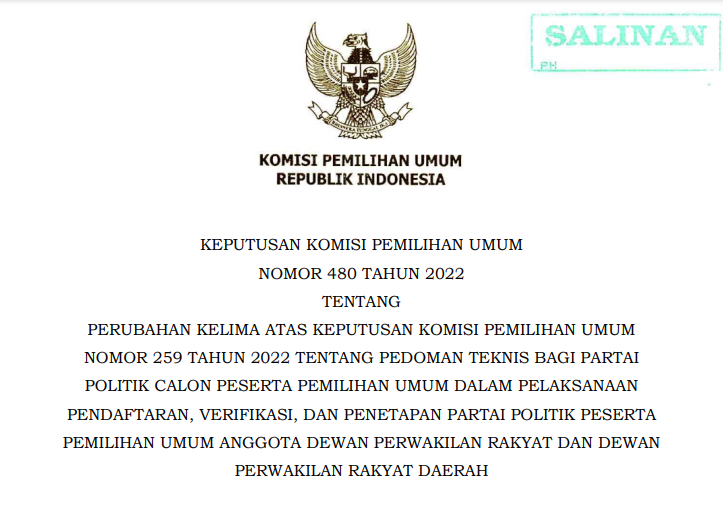 SALINAN
PH

KOMISI PEMILIHAN UMUM
REPUBLIK INDONESIA

KEPUTUSAN KOMISI PEMILIHAN UMUM
NOMOR 480 TAHUN 2022
TENTANG
PERUBAHAN KELIMA ATAS KEPUTUSAN KOMISI PEMILIHAN UMUM NOMOR 259 TAHUN 2022 TENTANG PEDOMAN TEKNIS BAGI PARTAI POLITIK CALON PESERTA PEMILIHAN UMUM DALAM PELAKSANAAN PENDAFTARAN, VERIFIKASI, DAN PENETAPAN PARTAI POLITIK PESERTA PEMILIHAN UMUM ANGGOTA DEWAN PERWAKILAN RAKYAT DAN DEWAN PERWAKILAN RAKYAT DAERAH